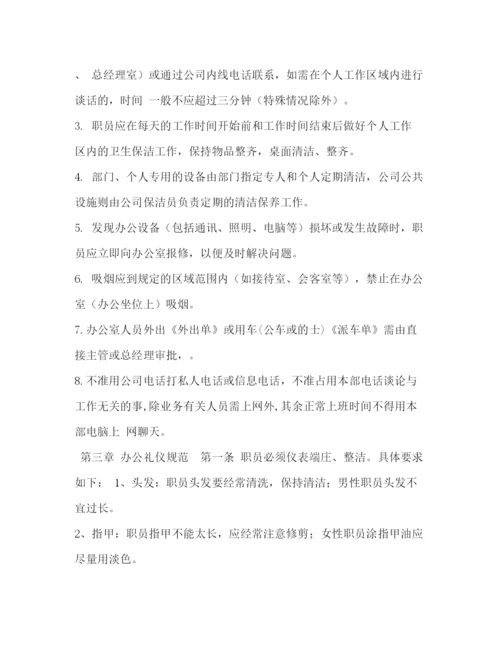 、 总经理室）或通过公司内线电话联系，如需在个人工作区域内进行谈话的，时间 一般不应超过三分钟（特殊情况除外）。

3. 职员应在每天的工作时间开始前和工作时间结束后做好个人工作区内的卫生保洁工作，保持物品整齐，桌面清洁、整齐。

4. 部门、个人专用的设备由部门指定专人和个人定期清洁，公司公共设施则由公司保洁员负责定期的清洁保养工作。

5. 发现办公设备（包括通讯、照明、电脑等）损坏或发生故障时，职员应立即向办公室报修，以便及时解决问题。

6. 吸烟应到规定的区域范围内（如接待室、会客室等），禁止在办公室（办公坐位上）吸烟。

7. 办公室人员外出《外出单》或用车(公车或的士)《派车单》需由直接主管或总经理审批，。

8. 不准用公司电话打私人电话或信息电话，不准占用本部电话谈论与工作无关的事，除业务有关人员需上网外，其余正常上班时间不得用本部电脑上 网聊天。

第三章 办公礼仪规范 第一条 职员必须仪表端庄、整洁。具体要求如下： 1、头发：职员头发要经常清洗，保持清洁；男性职员头发不宜过长。

2、指甲：职员指甲不能太长，应经常注意修剪；女性职员涂指甲油应尽量用淡色。